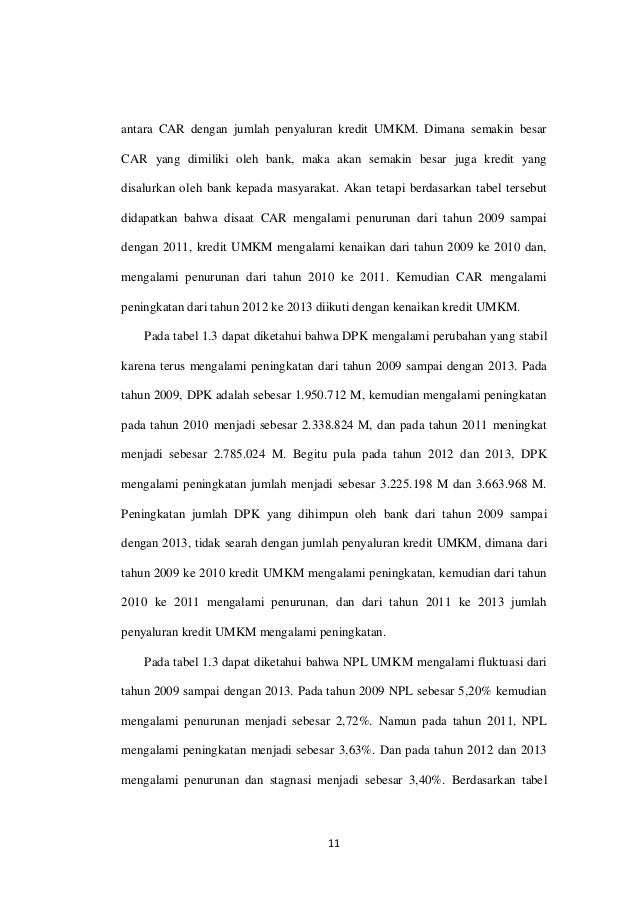 antara CAR dengan jumlah penyaluran kredit UMKM. Dimana semakin besar CAR yang dimiliki oleh bank, maka akan semakin besar juga kredit yang disalurkan oleh bank kepada masyarakat. Akan tetapi berdasarkan tabel tersebut didapatkan bahwa disaat CAR mengalami penurunan dari tahun 2009 sampai dengan 2011, kredit UMKM mengalami kenaikan dari tahun 2009 ke 2010 dan, mengalami penurunan dari tahun 2010 ke 2011. Kemudian CAR mengalami peningkatan dari tahun 2012 ke 2013 diikuti dengan kenaikan kredit UMKM.

Pada tabel 1.3 dapat diketahui bahwa DPK mengalami perubahan yang stabil karena terus mengalami peningkatan dari tahun 2009 sampai dengan 2013. Pada tahun 2009, DPK adalah sebesar 1.950.712 M, kemudian mengalami peningkatan pada tahun 2010 menjadi sebesar 2.338.824 M, dan pada tahun 2011 meningkat menjadi sebesar 2.785.024 M. Begitu pula pada tahun 2012 dan 2013, DPK mengalami peningkatan jumlah menjadi sebesar 3.225.198 M dan 3.663.968 M. Peningkatan jumlah DPK yang dihimpun oleh bank dari tahun 2009 sampai dengan 2013, tidak searah dengan jumlah penyaluran kredit UMKM, dimana dari tahun 2009 ke 2010 kredit UMKM mengalami peningkatan, kemudian dari tahun 2010 ke 2011 mengalami penurunan, dan dari tahun 2011 ke 2013 jumlah penyaluran kredit UMKM mengalami peningkatan.

Pada tabel 1.3 dapat diketahui bahwa NPL UMKM mengalami fluktuasi dari tahun 2009 sampai dengan 2013. Pada tahun 2009 NPL sebesar 5,20% kemudian mengalami penurunan menjadi sebesar 2,72%. Namun pada tahun 2011, NPL mengalami peningkatan menjadi sebesar 3,63%. Dan pada tahun 2012 dan 2013 mengalami penurunan dan stagnasi menjadi sebesar 3,40%. Berdasarkan tabel

11